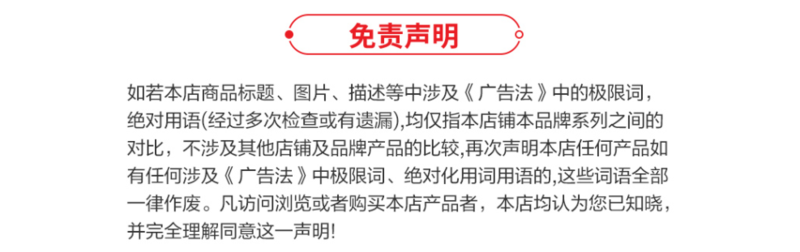 免责声明

如若本店商品标题、图片、描述等中涉及《广告法》中的极限词，绝对用语(经过多次检查或有遗漏),均仅指本店铺本品牌系列之间的对比，不涉及其他店铺及品牌产品的比较,再次声明本店任何产品如有任何涉及《广告法》中极限词、绝对化用词用语的,这些词语全部一律作废。凡访问浏览或者购买本店产品者，本店均认为您已知晓，并完全理解同意这一声明!